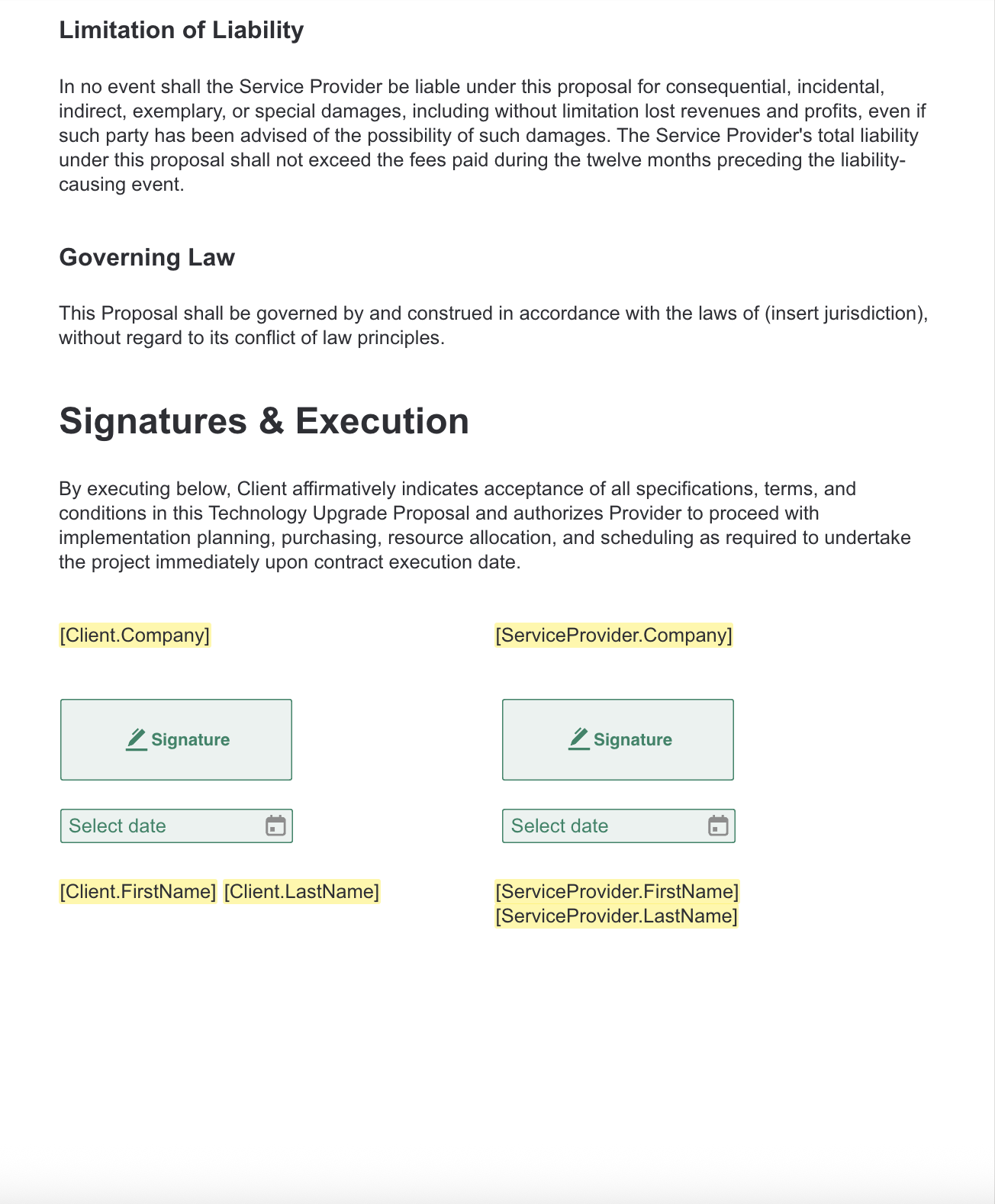 Limitation of Liability

In no event shall the Service Provider be liable under this proposal for consequential, incidental, indirect, exemplary, or special damages, including without limitation lost revenues and profits, even if such party has been advised of the possibility of such damages. The Service Provider's total liability under this proposal shall not exceed the fees paid during the twelve months preceding the liability-causing event.

Governing Law

This Proposal shall be governed by and construed in accordance with the laws of (insert jurisdiction), without regard to its conflict of law principles.

Signatures & Execution

By executing below, Client affirmatively indicates acceptance of all specifications, terms, and conditions in this Technology Upgrade Proposal and authorizes Provider to proceed with implementation planning, purchasing, resource allocation, and scheduling as required to undertake the project immediately upon contract execution date.

[Client.Company]

Signature

Select date

[Client.FirstName] [Client.LastName]

[ServiceProvider.Company]

Signature

Select date

[ServiceProvider.FirstName] [ServiceProvider.LastName]